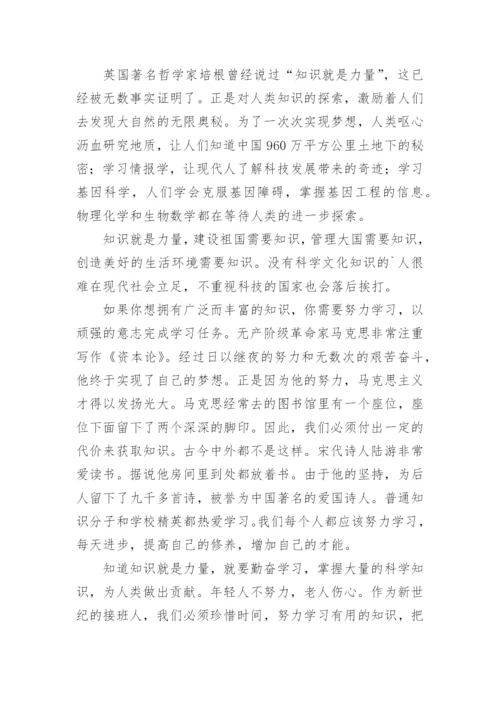 英国著名哲学家培根曾经说过“知识就是力量”，这已经被无数事实证明了。正是对人类知识的探索，激励着人们去发现大自然的无限奥秘。为了一次次实现梦想，人类呕心沥血研究地质，让人们知道中国960万平方公里土地下的秘密；学习情报学，让现代人了解科技发展带来的奇迹；学习基因科学，人们学会克服基因障碍，掌握基因工程的信息。物理化学和生物数学都在等待人类的进一步探索。

知识就是力量，建设祖国需要知识，管理大国需要知识，创造美好的生活环境需要知识。没有科学文化知识的`人很难在现代社会立足，不重视科技的国家也会落后挨打。

如果你想拥有广泛而丰富的知识，你需要努力学习，以顽强的意志完成学习任务。无产阶级革命家马克思非常注重写作《资本论》。经过日以继夜的努力和无数次的艰苦奋斗，他终于实现了自己的梦想。正是因为他的努力，马克思主义才得以发扬光大。马克思经常去的图书馆里有一个座位，座位下面留下了两个深深的脚印。因此，我们必须付出一定的代价来获取知识。古今中外都不是这样。宋代诗人陆游非常爱读书。据说他房间里到处都放着书。由于他的坚持，为后人留下了九千多首诗，被誉为中国著名的爱国诗人。普通知识分子和学校精英都热爱学习。我们每个人都应该努力学习，每天进步，提高自己的修养，增加自己的才能。

知道知识就是力量，就要勤奋学习，掌握大量的科学知识，为人类做出贡献。年轻人不努力，老人伤心。作为新世纪的接班人，我们必须珍惜时间，努力学习有用的知识，把